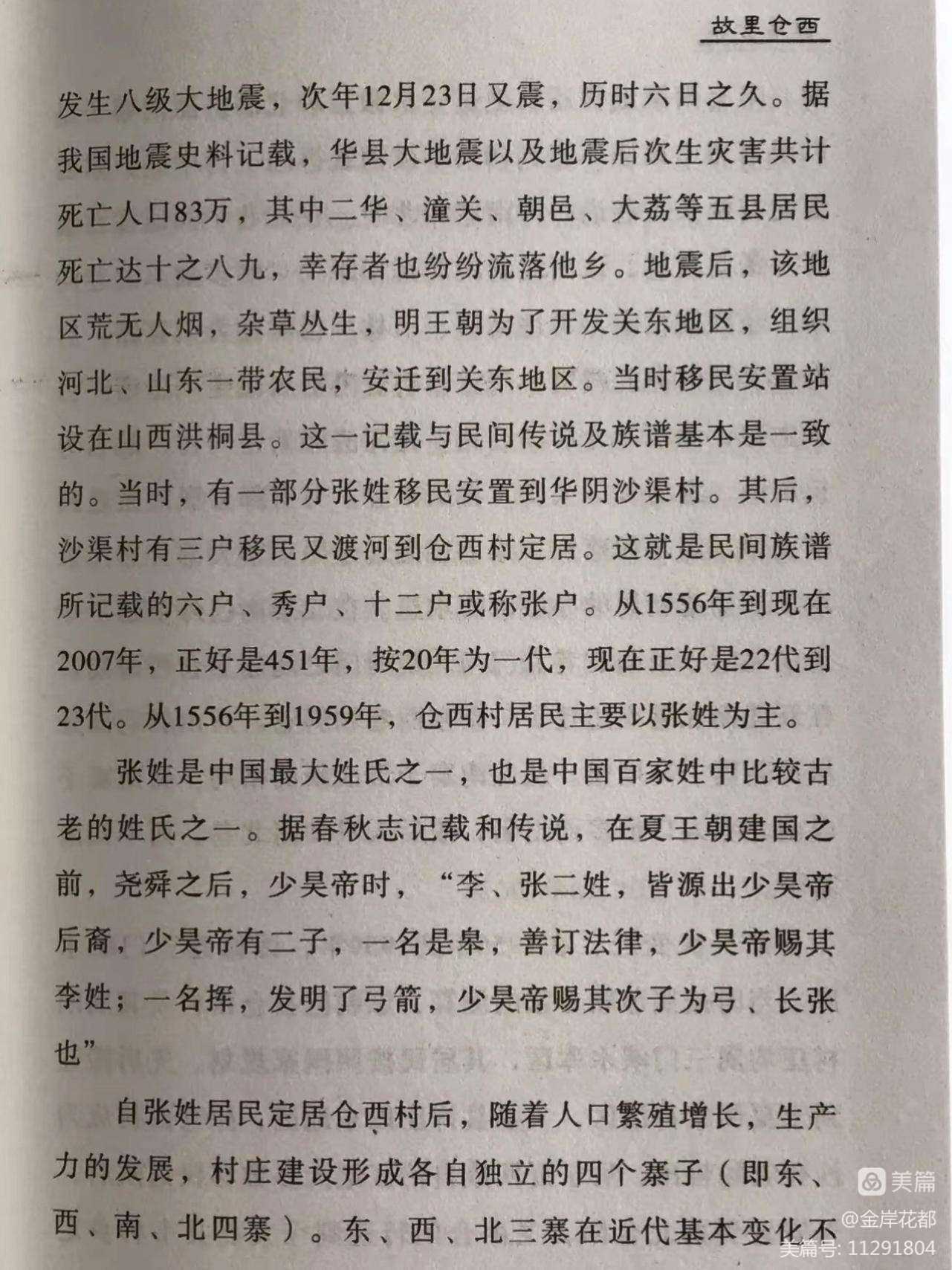 故里仓西

发生八级大地震，次年12月23日又震，历时六日之久。据我国地震史料记载，华县大地震以及地震后次生灾害共计死亡人口83万，其中二华、潼关、朝邑、大荔等五县居民死亡达十之八九，幸存者也纷纷流落他乡。地震后，该地区荒无人烟，杂草丛生，明王朝为了开发关东地区，组织河北、山东一带农民，安迁到关东地区。当时移民安置站设在山西洪桐县。这一记载与民间传说及族谱基本是一致的。当时，有一部分张姓移民安置到华阴沙渠村。其后，沙渠村有三户移民又渡河到仓西村定居。这就是民间族谱所记载的六户、秀户、十二户或称张户。从1556年到现在2007年，正好是451年，按20年为一代，现在正好是22代到23代。从1556年到1959年，仓西村居民主要以张姓为主。

张姓是中国最大姓氏之一，也是中国百家姓中比较古老的姓氏之一。据春秋志记载和传说，在夏王朝建国之前，尧舜之后，少昊帝时，“李、张二姓，皆源出少昊帝后裔，少昊帝有二子，一名是皋，善订法律，少昊帝赐其李姓；一名挥，发明了弓箭，少昊帝赐其次子为弓、长张也”

自张姓居民定居仓西村后，随着人口繁殖增长，生产力的发展，村庄建设形成各自独立的四个寨子（即东、西、南、北四寨）。东、西、北三寨在近代基本变化不

美篇
@金岸花都
美篇号: 11291804